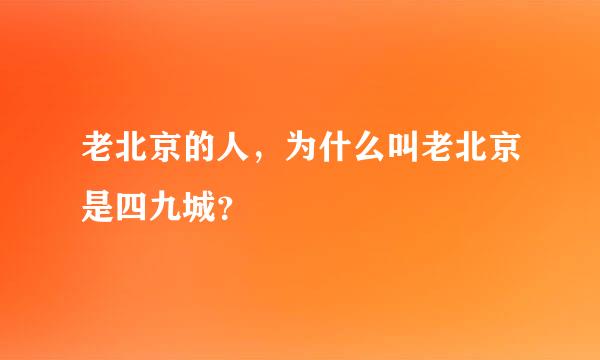 老北京的人，为什么叫老北京是四九城?